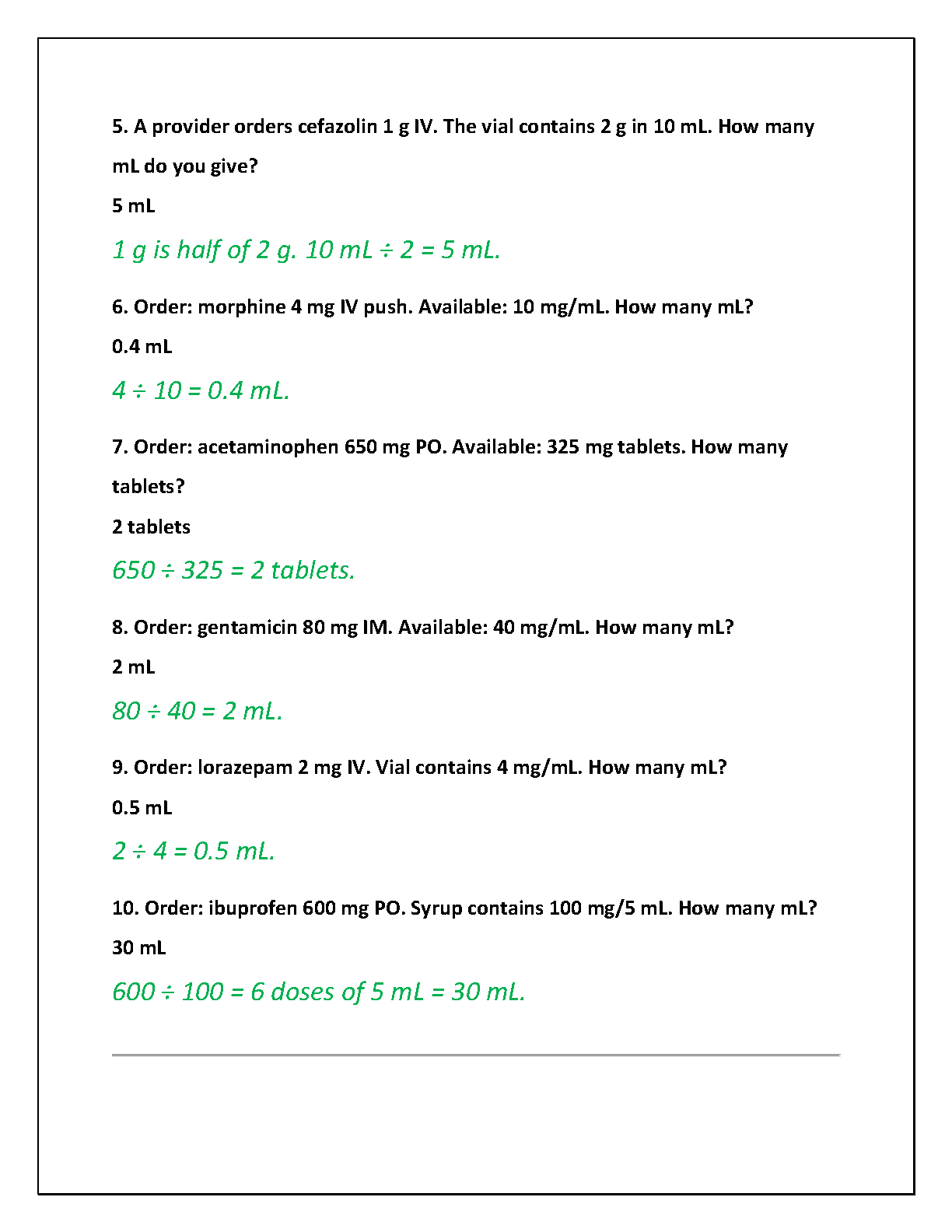 5. A provider orders cefazolin 1 g IV. The vial contains 2 g in 10 mL. How many mL do you give?

5 mL

1 g is half of 2 g. 10 mL ÷ 2 = 5 mL.

6. Order: morphine 4 mg IV push. Available: 10 mg/mL. How many mL?

0.4 mL

4 ÷ 10 = 0.4 mL.

7. Order: acetaminophen 650 mg PO. Available: 325 mg tablets. How many tablets?

2 tablets

650 ÷ 325 = 2 tablets.

8. Order: gentamicin 80 mg IM. Available: 40 mg/mL. How many mL?

2 mL

80 ÷ 40 = 2 mL.

9. Order: lorazepam 2 mg IV. Vial contains 4 mg/mL. How many mL?

0.5 mL

2 ÷ 4 = 0.5 mL.

10. Order: ibuprofen 600 mg PO. Syrup contains 100 mg/5 mL. How many mL?

30 mL

600 ÷ 100 = 6 doses of 5 mL = 30 mL.